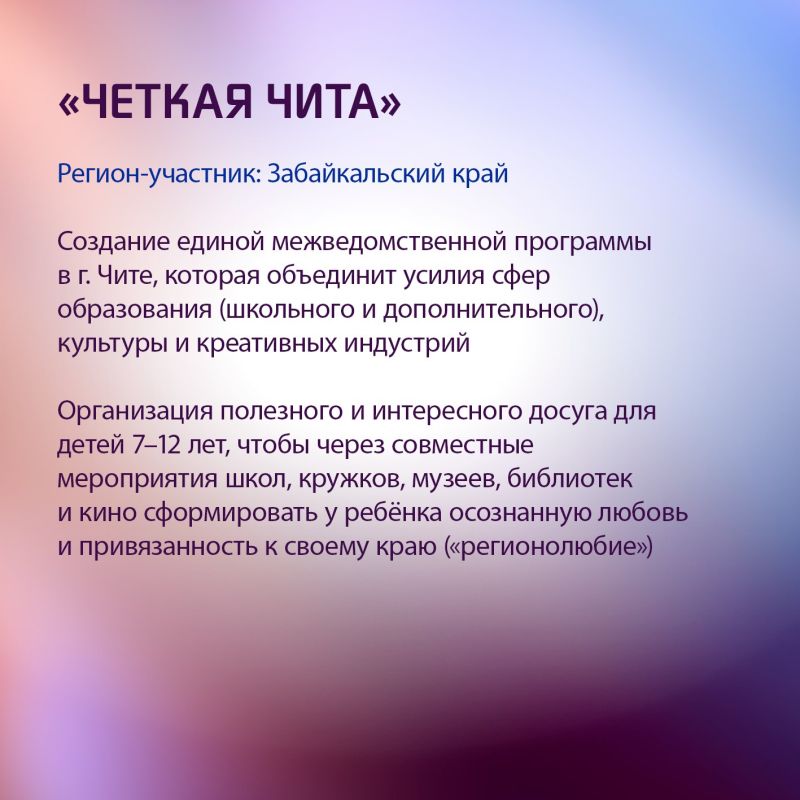 «ЧЕТКАЯ ЧИТА»

Регион-участник: Забайкальский край

Создание единой межведомственной программы в г. Чите, которая объединит усилия сфер образования (школьного и дополнительного), культуры и креативных индустрий

Организация полезного и интересного досуга для детей 7–12 лет, чтобы через совместные мероприятия школ, кружков, музеев, библиотек и кино сформировать у ребёнка осознанную любовь и привязанность к своему краю («регионолюбие»)